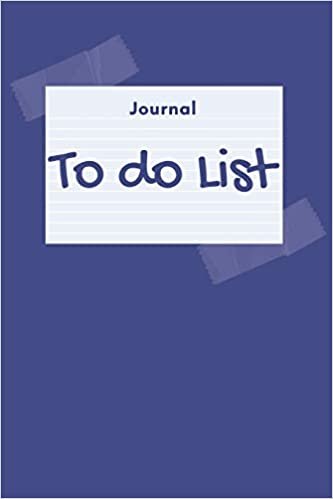 Journal

To do List